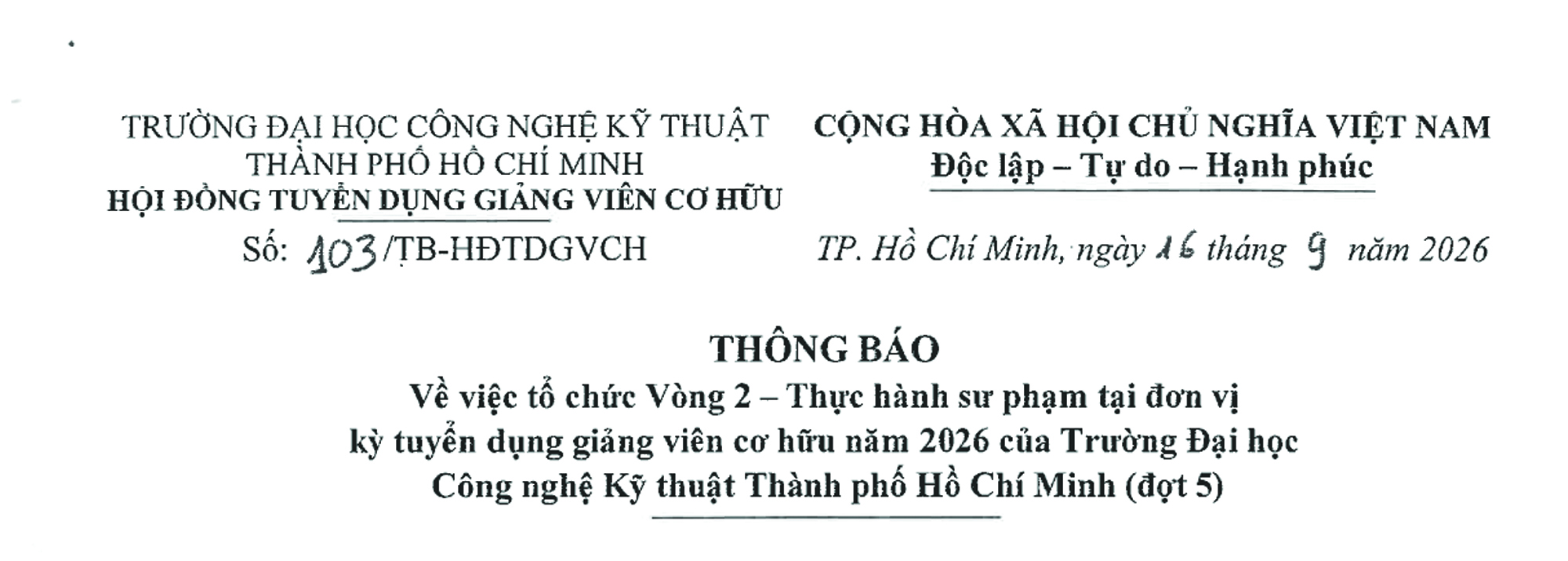 TRƯỜNG ĐẠI HỌC CÔNG NGHỆ KỸ THUẬT
THÀNH PHỐ HỒ CHÍ MINH
HỘI ĐỒNG TUYỂN DỤNG GIẢNG VIÊN CƠ HỮU
Số: 103/TB-HĐTDGVCH

CỘNG HÒA XÃ HỘI CHỦ NGHĨA VIỆT NAM
Độc lập – Tự do – Hạnh phúc

TP. Hồ Chí Minh, ngày 16 tháng 9 năm 2026

THÔNG BÁO
Về việc tổ chức Vòng 2 – Thực hành sư phạm tại đơn vị
kỳ tuyển dụng giảng viên cơ hữu năm 2026 của Trường Đại học
Công nghệ Kỹ thuật Thành phố Hồ Chí Minh (đợt 5)